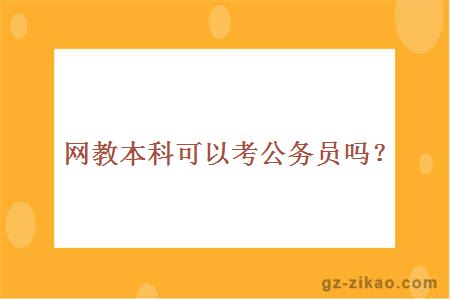 网教本科可以考公务员吗？

gz-zikao.com